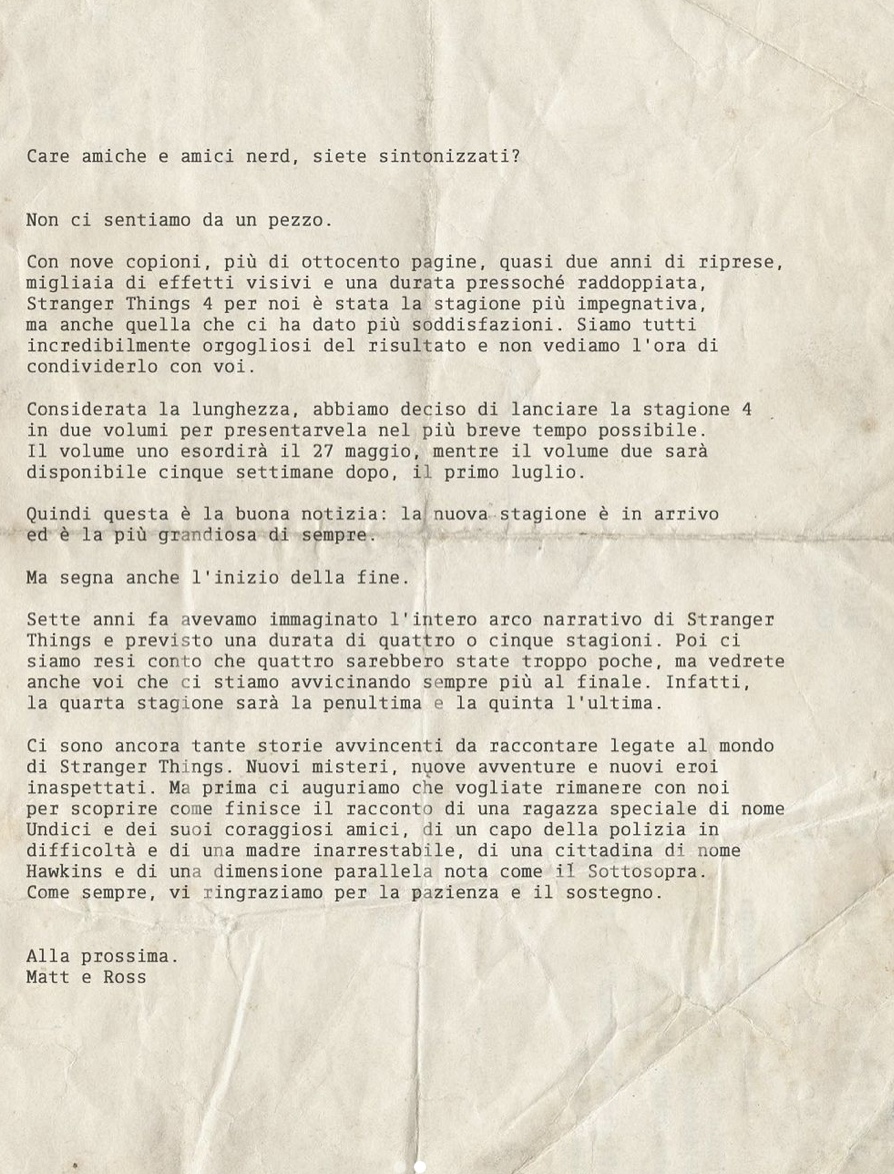 Care amiche e amici nerd, siete sintonizzati?

Non ci sentiamo da un pezzo.

Con nove copioni, più di ottocento pagine, quasi due anni di riprese, migliaia di effetti visivi e una durata pressoché raddoppiata, Stranger Things 4 per noi è stata la stagione più impegnativa, ma anche quella che ci ha dato più soddisfazioni. Siamo tutti incredibilmente orgogliosi del risultato e non vediamo l'ora di condividerlo con voi.

Considerata la lunghezza, abbiamo deciso di lanciare la stagione 4 in due volumi per presentarvela nel più breve tempo possibile. Il volume uno esordirà il 27 maggio, mentre il volume due sarà disponibile cinque settimane dopo, il primo luglio.

Quindi questa è la buona notizia: la nuova stagione è in arrivo ed è la più grandiosa di sempre.

Ma segna anche l'inizio della fine.

Sette anni fa avevamo immaginato l'intero arco narrativo di Stranger Things e previsto una durata di quattro o cinque stagioni. Poi ci siamo resi conto che quattro sarebbero state troppo poche, ma vedrete anche voi che ci stiamo avvicinando sempre più al finale. Infatti, la quarta stagione sarà la penultima e la quinta l'ultima.

Ci sono ancora tante storie avvincenti da raccontare legate al mondo di Stranger Things. Nuovi misteri, nuove avventure e nuovi eroi inaspettati. Ma prima ci auguriamo che vogliate rimanere con noi per scoprire come finisce il racconto di una ragazza speciale di nome Undici e dei suoi coraggiosi amici, di un capo della polizia in difficoltà e di una madre inarrestabile, di una cittadina di nome Hawkins e di una dimensione parallela nota come il Sottosopra. Come sempre, vi ringraziamo per la pazienza e il sostegno.

Alla prossima.
Matt e Ross